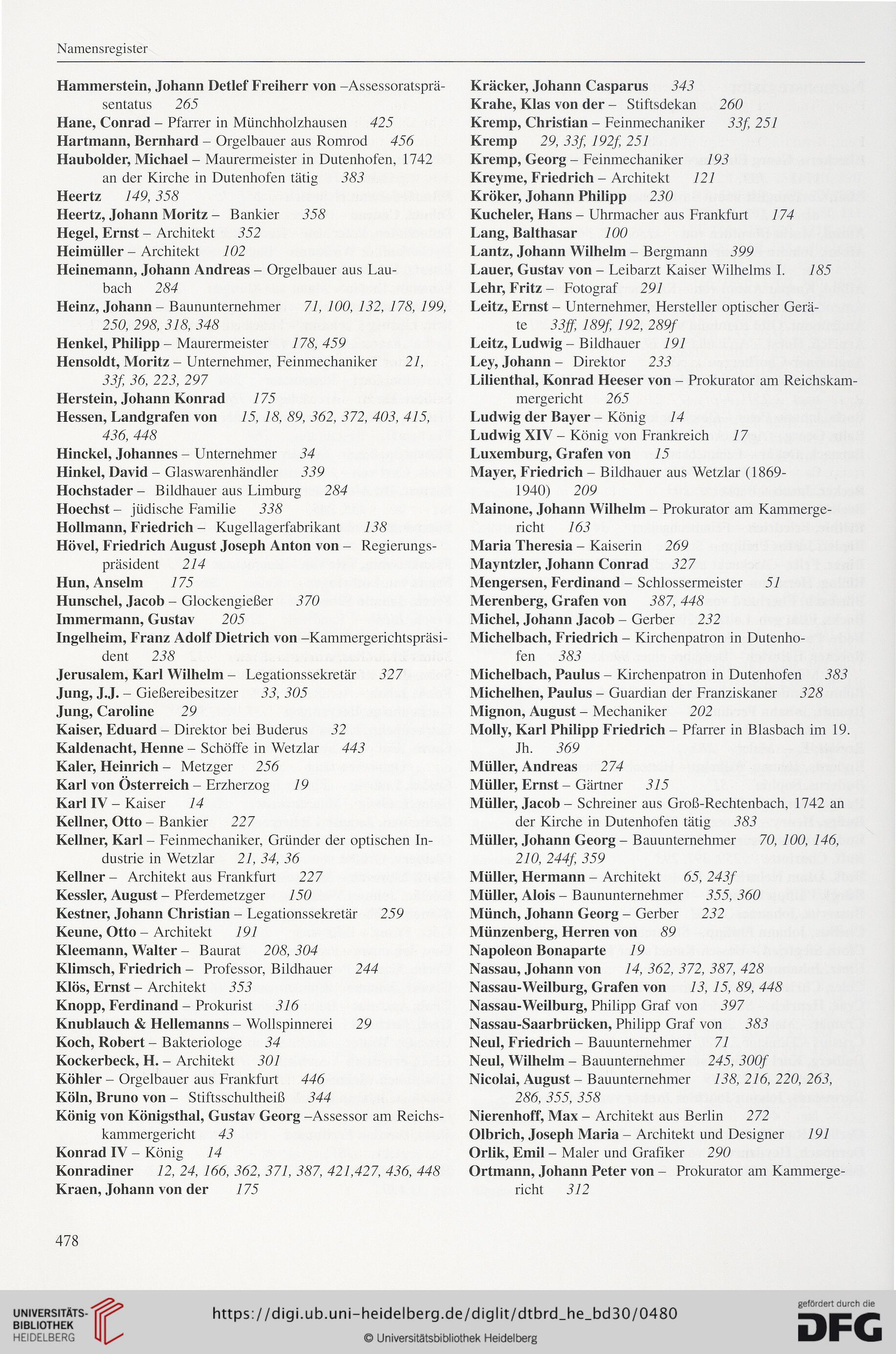 Namensregister

Hammerstein, Johann Detlef Freiherr von –Assessoratspräsentatus 265
Hane, Conrad – Pfarrer in Münchholzhausen 425
Hartmann, Bernhard – Orgelbauer aus Romrod 456
Haubolder, Michael – Maurermeister in Dutenhofen, 1742 an der Kirche in Dutenhofen tätig 383
Heertz 149, 358
Heertz, Johann Moritz – Bankier 358
Hegel, Ernst – Architekt 352
Heimüller – Architekt 102
Heinemann, Johann Andreas – Orgelbauer aus Laubach 284
Heinz, Johann – Baununternehmer 71, 100, 132, 178, 199, 250, 298, 318, 348
Henkel, Philipp – Maurermeister 178, 459
Hensoldt, Moritz – Unternehmer, Feinmechaniker 21, 33f, 36, 223, 297
Herstein, Johann Konrad 175
Hessen, Landgrafen von 15, 18, 89, 362, 372, 403, 415, 436, 448
Hinckel, Johannes – Unternehmer 34
Hinkel, David – Glaswarenhändler 339
Hochstader – Bildhauer aus Limburg 284
Hoechst – jüdische Familie 338
Hollmann, Friedrich – Kugellagerfabrikant 138
Hövel, Friedrich August Joseph Anton von – Regierungspräsident 214
Hun, Anselm 175
Hunschel, Jacob – Glockengießer 370
Immermann, Gustav 205
Ingelheim, Franz Adolf Dietrich von –Kammergerichtspräsident 238
Jerusalem, Karl Wilhelm – Legationssekretär 327
Jung, J.J. – Gießereibesitzer 33, 305
Jung, Caroline 29
Kaiser, Eduard – Direktor bei Buderus 32
Kaldenacht, Henne – Schöffe in Wetzlar 443
Kaler, Heinrich – Metzger 256
Karl von Österreich – Erzherzog 19
Karl IV – Kaiser 14
Kellner, Otto – Bankier 227
Kellner, Karl – Feinmechaniker, Gründer der optischen Industrie in Wetzlar 21, 34, 36
Kellner – Architekt aus Frankfurt 227
Kessler, August – Pferdemetzger 150
Kestner, Johann Christian – Legationssekretär 259
Keune, Otto – Architekt 191
Kleemann, Walter – Baurat 208, 304
Klimsch, Friedrich – Professor, Bildhauer 244
Klös, Ernst – Architekt 353
Knopp, Ferdinand – Prokurist 316
Knublauch & Hellemanns – Wollspinnerei 29
Koch, Robert – Bakteriologe 34
Kockerbeck, H. – Architekt 301
Köhler – Orgelbauer aus Frankfurt 446
Köln, Bruno von – Stiftsschultheiß 344
König von Königsthal, Gustav Georg –Assessor am Reichskammergericht 43
Konrad IV – König 14
Konradiner 12, 24, 166, 362, 371, 387, 421,427, 436, 448
Kraen, Johann von der 175

Kräcker, Johann Casparus 343
Krahe, Klas von der – Stiftsdekan 260
Kremp, Christian – Feinmechaniker 33f, 251
Kremp 29, 33f, 192f, 251
Kremp, Georg – Feinmechaniker 193
Kreyme, Friedrich – Architekt 121
Kröker, Johann Philipp 230
Kucheler, Hans – Uhrmacher aus Frankfurt 174
Lang, Balthasar 100
Lantz, Johann Wilhelm – Bergmann 399
Lauer, Gustav von – Leibarzt Kaiser Wilhelms I. 185
Lehr, Fritz – Fotograf 291
Leitz, Ernst – Unternehmer, Hersteller optischer Geräte 33ff, 189f, 192, 289f
Leitz, Ludwig – Bildhauer 191
Ley, Johann – Direktor 233
Lilienthal, Konrad Heeser von – Prokurator am Reichskammergericht 265
Ludwig der Bayer – König 14
Ludwig XIV – König von Frankreich 17
Luxemburg, Grafen von 15
Mayer, Friedrich – Bildhauer aus Wetzlar (1869-1940) 209
Mainone, Johann Wilhelm – Prokurator am Kammergericht 163
Maria Theresia – Kaiserin 269
Mayntzler, Johann Conrad 327
Mengersen, Ferdinand – Schlossermeister 51
Merenberg, Grafen von 387, 448
Michel, Johann Jacob – Gerber 232
Michelbach, Friedrich – Kirchenpatron in Dutenhofen 383
Michelbach, Paulus – Kirchenpatron in Dutenhofen 383
Michelhen, Paulus – Guardian der Franziskaner 328
Mignon, August – Mechaniker 202
Molly, Karl Philipp Friedrich – Pfarrer in Blasbach im 19. Jh. 369
Müller, Andreas 274
Müller, Ernst – Gärtner 315
Müller, Jacob – Schreiner aus Groß-Rechtenbach, 1742 an der Kirche in Dutenhofen tätig 383
Müller, Johann Georg – Bauunternehmer 70, 100, 146, 210, 244f, 359
Müller, Hermann – Architekt 65, 243f
Müller, Alois – Baununternehmer 355, 360
Münch, Johann Georg – Gerber 232
Münzenberg, Herren von 89
Napoleon Bonaparte 19
Nassau, Johann von 14, 362, 372, 387, 428
Nassau-Weilburg, Grafen von 13, 15, 89, 448
Nassau-Weilburg, Philipp Graf von 397
Nassau-Saarbrücken, Philipp Graf von 383
Neul, Friedrich – Bauunternehmer 71
Neul, Wilhelm – Bauunternehmer 245, 300f
Nicolai, August – Bauunternehmer 138, 216, 220, 263, 286, 355, 358
Nierenhoff, Max – Architekt aus Berlin 272
Olbrich, Joseph Maria – Architekt und Designer 191
Orlik, Emil – Maler und Grafiker 290
Ortmann, Johann Peter von – Prokurator am Kammergericht 312

478

UNIVERSITÄTS-BIBLIOTHEK HEIDELBERG
https://digi.ub.uni-heidelberg.de/diglit/dtbrd_he_bd30/0480
© Universitätsbibliothek Heidelberg
gefördert durch die DFG